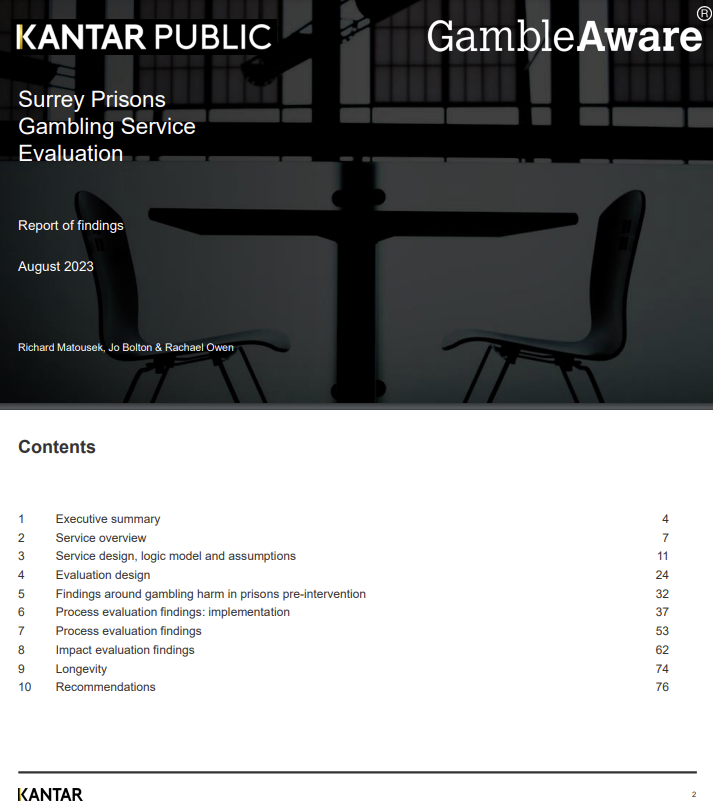 KANTAR PUBLIC

GambleAware®

Surrey Prisons Gambling Service Evaluation

Report of findings

August 2023

Richard Matousek, Jo Bolton & Rachael Owen

Contents

| | | |
|---|---|---|
| 1 | Executive summary | 4 |
| 2 | Service overview | 7 |
| 3 | Service design, logic model and assumptions | 11 |
| 4 | Evaluation design | 24 |
| 5 | Findings around gambling harm in prisons pre-intervention | 32 |
| 6 | Process evaluation findings: implementation | 37 |
| 7 | Process evaluation findings | 53 |
| 8 | Impact evaluation findings | 62 |
| 9 | Longevity | 74 |
| 10 | Recommendations | 76 |

KANTAR

2